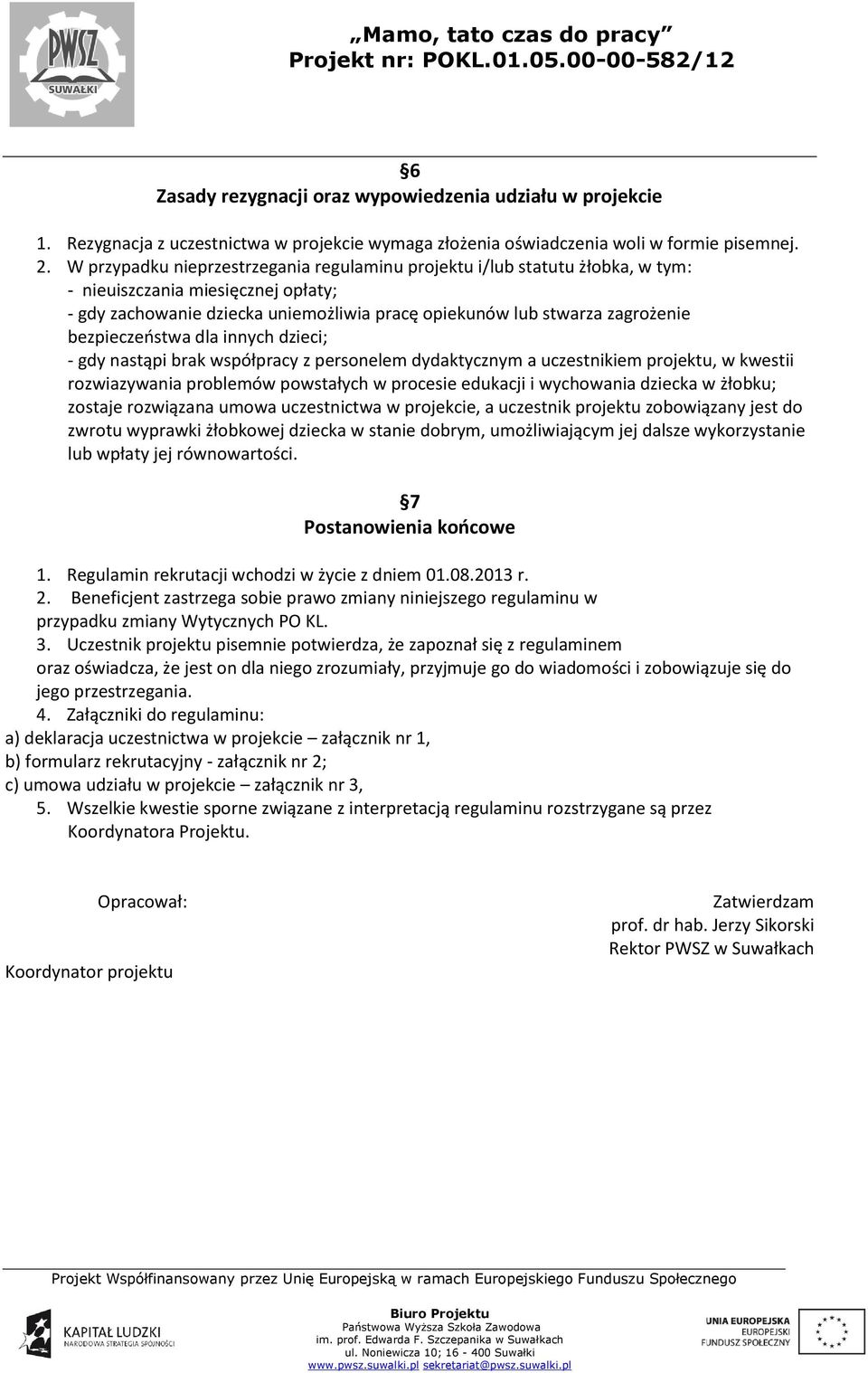 PWSZ
SUWAŁKI

„Mamo, tato czas do pracy”
Projekt nr: POKL.01.05.00-00-582/12

§6
Zasady rezygnacji oraz wypowiedzenia udziału w projekcie

1. Rezygnacja z uczestnictwa w projekcie wymaga złożenia oświadczenia woli w formie pisemnej.
2. W przypadku nieprzestrzegania regulaminu projektu i/lub statutu żłobka, w tym:
- nieuiszczania miesięcznej opłaty;
- gdy zachowanie dziecka uniemożliwia pracę opiekunów lub stwarza zagrożenie bezpieczeństwa dla innych dzieci;
- gdy nastąpi brak współpracy z personelem dydaktycznym a uczestnikiem projektu, w kwestii rozwiazywania problemów powstałych w procesie edukacji i wychowania dziecka w żłobku;
zostaje rozwiązana umowa uczestnictwa w projekcie, a uczestnik projektu zobowiązany jest do zwrotu wyprawki żłobkowej dziecka w stanie dobrym, umożliwiającym jej dalsze wykorzystanie lub wpłaty jej równowartości.

§7
Postanowienia końcowe

1. Regulamin rekrutacji wchodzi w życie z dniem 01.08.2013 r.
2. Beneficjent zastrzega sobie prawo zmiany niniejszego regulaminu w przypadku zmiany Wytycznych PO KL.
3. Uczestnik projektu pisemnie potwierdza, że zapoznał się z regulaminem oraz oświadcza, że jest on dla niego zrozumiały, przyjmuje go do wiadomości i zobowiązuje się do jego przestrzegania.
4. Załączniki do regulaminu:
a) deklaracja uczestnictwa w projekcie – załącznik nr 1,
b) formularz rekrutacyjny - załącznik nr 2;
c) umowa udziału w projekcie – załącznik nr 3,
5. Wszelkie kwestie sporne związane z interpretacją regulaminu rozstrzygane są przez Koordynatora Projektu.

Opracował:

Koordynator projektu

Zatwierdzam
prof. dr hab. Jerzy Sikorski
Rektor PWSZ w Suwałkach

Projekt Współfinansowany przez Unię Europejską w ramach Europejskiego Funduszu Społecznego

KAPITAŁ LUDZKI
NARODOWA STRATEGIA SPÓJNOŚCI

Biuro Projektu
Państwowa Wyższa Szkoła Zawodowa
im. prof. Edwarda F. Szczepanika w Suwałkach
ul. Noniewicza 10; 16 - 400 Suwałki
www.pwsz.suwalki.pl sekretariat@pwsz.suwalki.pl

UNIA EUROPEJSKA
EUROPEJSKI
FUNDUSZ SPOŁECZNY